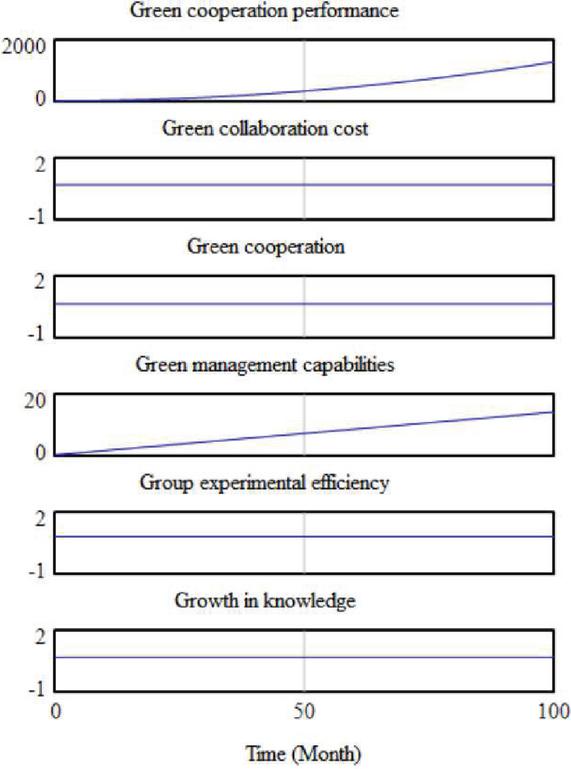 Green cooperation performance

2000

0

Green collaboration cost

2

-1

Green cooperation

2

-1

Green management capabilities

20

0

Group experimental efficiency

2

-1

Growth in knowledge

2

-1

0

50

100

Time (Month)